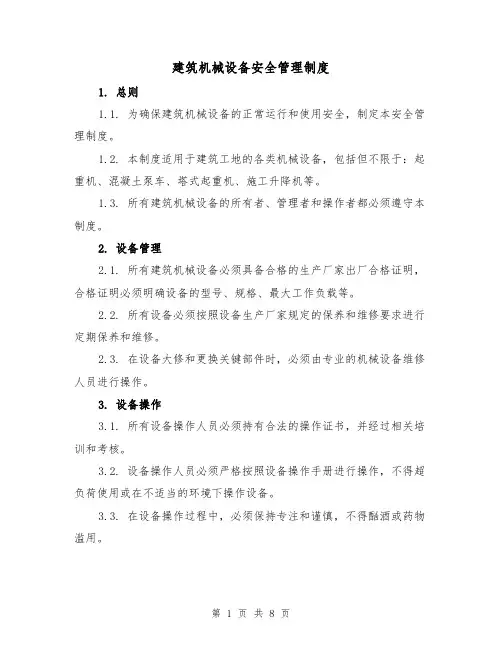 建筑机械设备安全管理制度

1. 总则

1.1. 为确保建筑机械设备的正常运行和使用安全，制定本安全管理制度。

1.2. 本制度适用于建筑工地的各类机械设备，包括但不限于：起重机、混凝土泵车、塔式起重机、施工升降机等。

1.3. 所有建筑机械设备的所有者、管理者和操作者都必须遵守本制度。

2. 设备管理

2.1. 所有建筑机械设备必须具备合格的生产厂家出厂合格证明，合格证明必须明确设备的型号、规格、最大工作负载等。

2.2. 所有设备必须按照设备生产厂家规定的保养和维修要求进行定期保养和维修。

2.3. 在设备大修和更换关键部件时，必须由专业的机械设备维修人员进行操作。

3. 设备操作

3.1. 所有设备操作人员必须持有合法的操作证书，并经过相关培训和考核。

3.2. 设备操作人员必须严格按照设备操作手册进行操作，不得超负荷使用或在不适当的环境下操作设备。

3.3. 在设备操作过程中，必须保持专注和谨慎，不得酗酒或药物滥用。

第 1 页 共 8 页